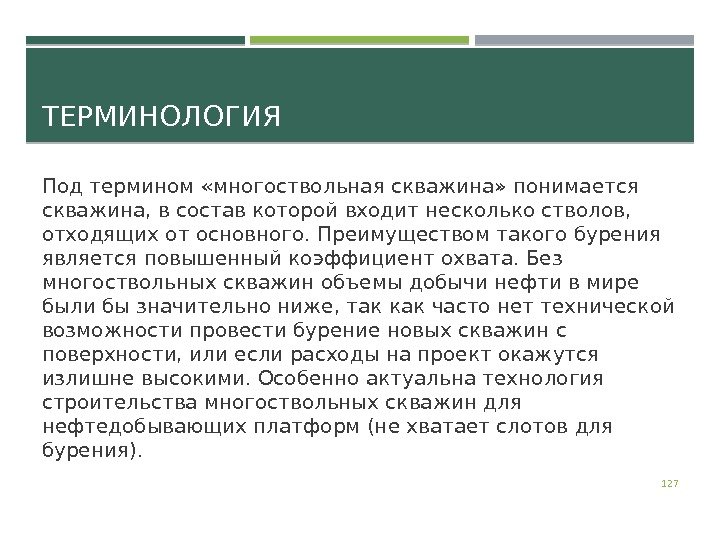 ТЕРМИНОЛОГИЯ

Под термином «многоствольная скважина» понимается скважина, в состав которой входит несколько стволов, отходящих от основного. Преимуществом такого бурения является повышенный коэффициент охвата. Без многоствольных скважин объемы добычи нефти в мире были бы значительно ниже, так как часто нет технической возможности провести бурение новых скважин с поверхности, или если расходы на проект окажутся излишне высокими. Особенно актуальна технология строительства многоствольных скважин для нефтедобывающих платформ (не хватает слотов для бурения).

127